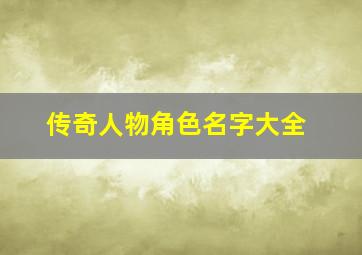 传奇人物角色名字大全